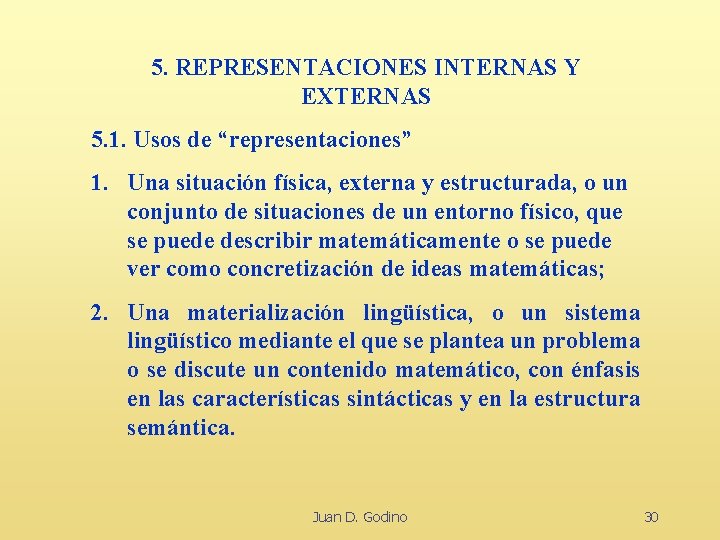 5. REPRESENTACIONES INTERNAS Y EXTERNAS

5.1. Usos de “representaciones”

1. Una situación física, externa y estructurada, o un conjunto de situaciones de un entorno físico, que se puede describir matemáticamente o se puede ver como concretización de ideas matemáticas;

2. Una materialización lingüística, o un sistema lingüístico mediante el que se plantea un problema o se discute un contenido matemático, con énfasis en las características sintácticas y en la estructura semántica.

Juan D. Godino

30